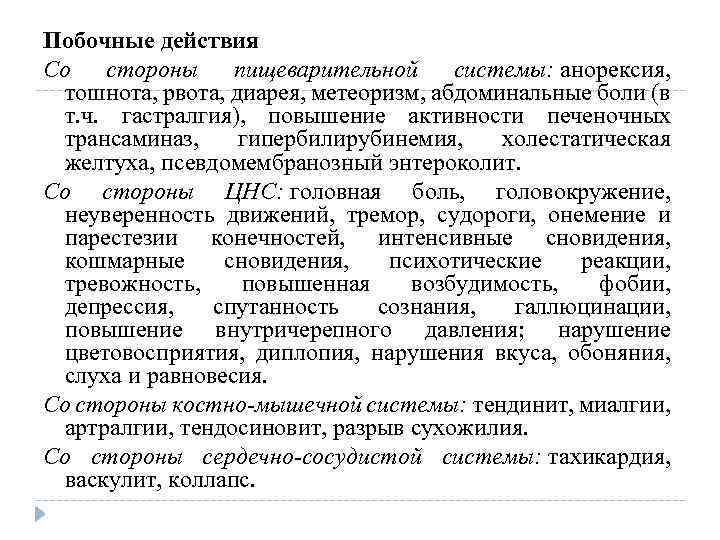 Побочные действия

Со стороны пищеварительной системы: анорексия, тошнота, рвота, диарея, метеоризм, абдоминальные боли (в т.ч. гастралгия), повышение активности печеночных трансаминаз, гипербилирубинемия, холестатическая желтуха, псевдомембранозный энтероколит.

Со стороны ЦНС: головная боль, головокружение, неуверенность движений, тремор, судороги, онемение и парестезии конечностей, интенсивные сновидения, кошмарные сновидения, психотические реакции, тревожность, повышенная возбудимость, фобии, депрессия, спутанность сознания, галлюцинации, повышение внутричерепного давления; нарушение цветовосприятия, диплопия, нарушения вкуса, обоняния, слуха и равновесия.

Со стороны костно-мышечной системы: тендинит, миалгии, артралгии, тендосиновит, разрыв сухожилия.

Со стороны сердечно-сосудистой системы: тахикардия, васкулит, коллапс.